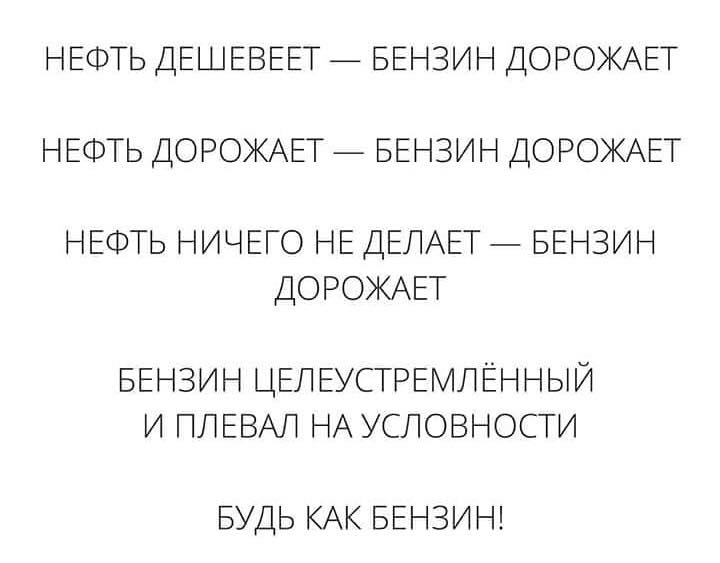 НЕФТЬ ДЕШЕВЕЕТ — БЕНЗИН ДОРОЖАЕТ

НЕФТЬ ДОРОЖАЕТ — БЕНЗИН ДОРОЖАЕТ

НЕФТЬ НИЧЕГО НЕ ДЕЛАЕТ — БЕНЗИН ДОРОЖАЕТ

БЕНЗИН ЦЕЛЕУСТРЕМЛЁННЫЙ И ПЛЕВАЛ НА УСЛОВНОСТИ

БУДЬ КАК БЕНЗИН!